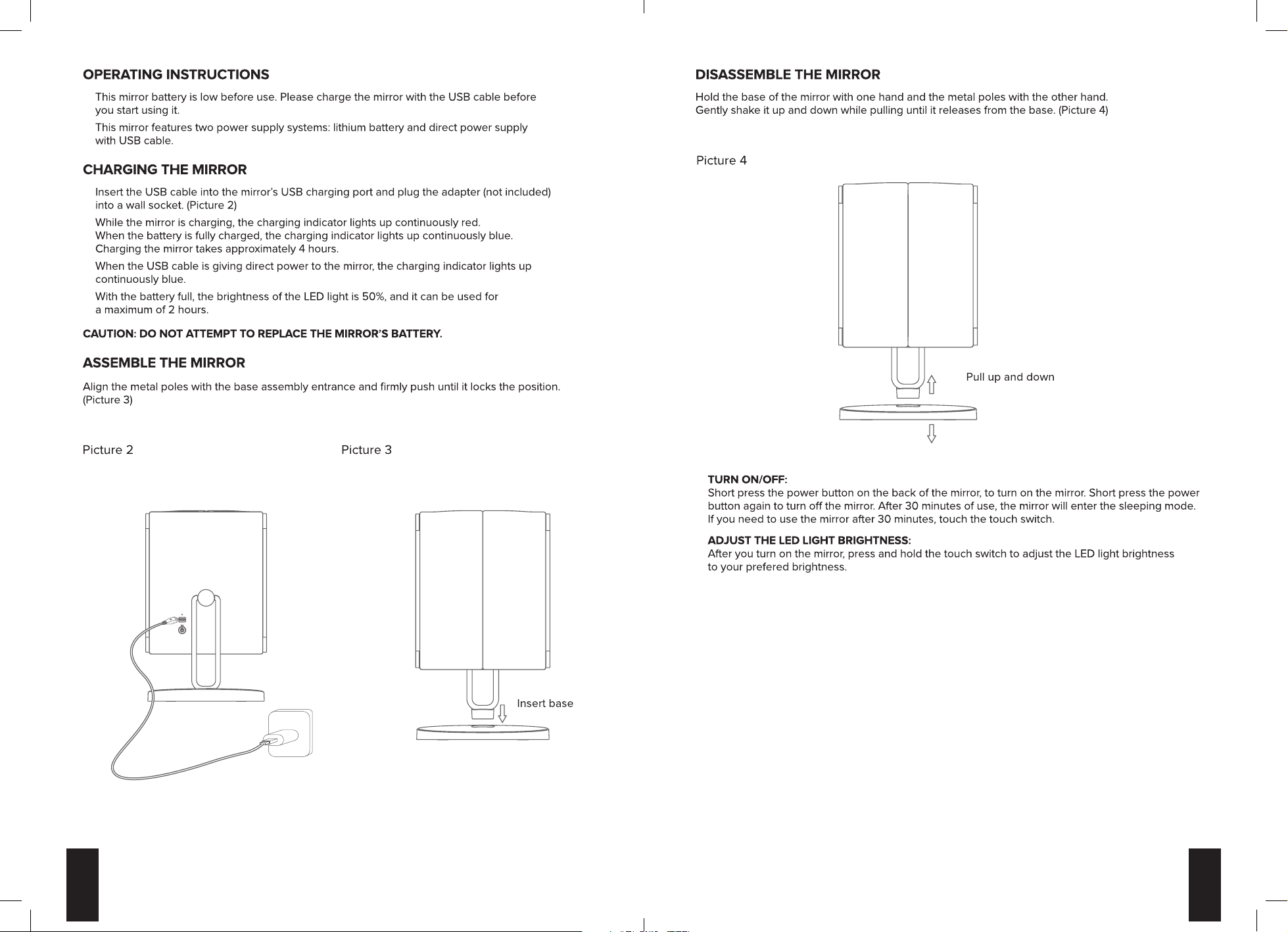 OPERATING INSTRUCTIONS

This mirror battery is low before use. Please charge the mirror with the USB cable before you start using it.

This mirror features two power supply systems: lithium battery and direct power supply with USB cable.

CHARGING THE MIRROR

Insert the USB cable into the mirror's USB charging port and plug the adapter (not included) into a wall socket. (Picture 2)

While the mirror is charging, the charging indicator lights up continuously red.
When the battery is fully charged, the charging indicator lights up continuously blue.
Charging the mirror takes approximately 4 hours.

When the USB cable is giving direct power to the mirror, the charging indicator lights up continuously blue.

With the battery full, the brightness of the LED light is 50%, and it can be used for a maximum of 2 hours.

CAUTION: DO NOT ATTEMPT TO REPLACE THE MIRROR'S BATTERY.

ASSEMBLE THE MIRROR

Align the metal poles with the base assembly entrance and firmly push until it locks the position. (Picture 3)

Picture 2

Picture 3

Insert base

DISASSEMBLE THE MIRROR

Hold the base of the mirror with one hand and the metal poles with the other hand. Gently shake it up and down while pulling until it releases from the base. (Picture 4)

Picture 4

Pull up and down

TURN ON/OFF:
Short press the power button on the back of the mirror, to turn on the mirror. Short press the power button again to turn off the mirror. After 30 minutes of use, the mirror will enter the sleeping mode. If you need to use the mirror after 30 minutes, touch the touch switch.

ADJUST THE LED LIGHT BRIGHTNESS:
After you turn on the mirror, press and hold the touch switch to adjust the LED light brightness to your prefered brightness.